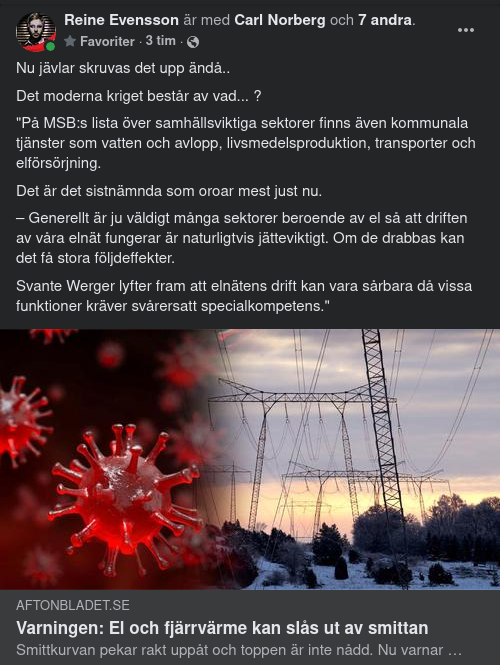 Reine Evensson är med Carl Norberg och 7 andra.
Favoriter · 3 tim ·

Nu jävlar skruvas det upp ändå..

Det moderna kriget består av vad... ?

"På MSB:s lista över samhällsviktiga sektorer finns även kommunala tjänster som vatten och avlopp, livsmedelsproduktion, transporter och elförsörjning.

Det är det sistnämnda som oroar mest just nu.

– Generellt är ju väldigt många sektorer beroende av el så att driften av våra elnät fungerar är naturligtvis jätteviktigt. Om de drabbas kan det få stora följdeffekter.

Svante Werger lyfter fram att elnätens drift kan vara sårbara då vissa funktioner kräver svårersatt specialkompetens."

AFTONBLADET.SE
Varningen: El och fjärrvärme kan slås ut av smittan
Smittkurvan pekar rakt uppåt och toppen är inte nådd. Nu varnar …